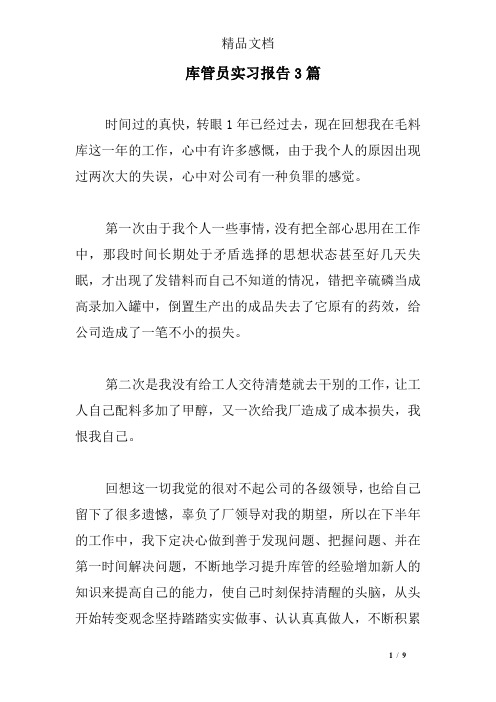 精品文档

库管员实习报告3篇

时间过的真快，转眼1年已经过去，现在回想我在毛料库这一年的工作，心中有许多感慨，由于我个人的原因出现过两次大的失误，心中对公司有一种负罪的感觉。

第一次由于我个人一些事情，没有把全部心思用在工作中，那段时间长期处于矛盾选择的思想状态甚至好几天失眠，才出现了发错料而自己不知道的情况，错把辛硫磷当成高录加入罐中，倒置生产出的成品失去了它原有的药效，给公司造成了一笔不小的损失。

第二次是我没有给工人交待清楚就去干别的工作，让工人自己配料多加了甲醇，又一次给我厂造成了成本损失，我恨我自己。

回想这一切我觉的很对不起公司的各级领导，也给自己留下了很多遗憾，辜负了厂领导对我的期望，所以在下半年的工作中，我下定决心做到善于发现问题、把握问题、并在第一时间解决问题，不断地学习提升库管的经验增加新人的知识来提高自己的能力，使自己时刻保持清醒的头脑，从头开始转变观念坚持踏踏实实做事、认认真真做人，不断积累

1 / 9